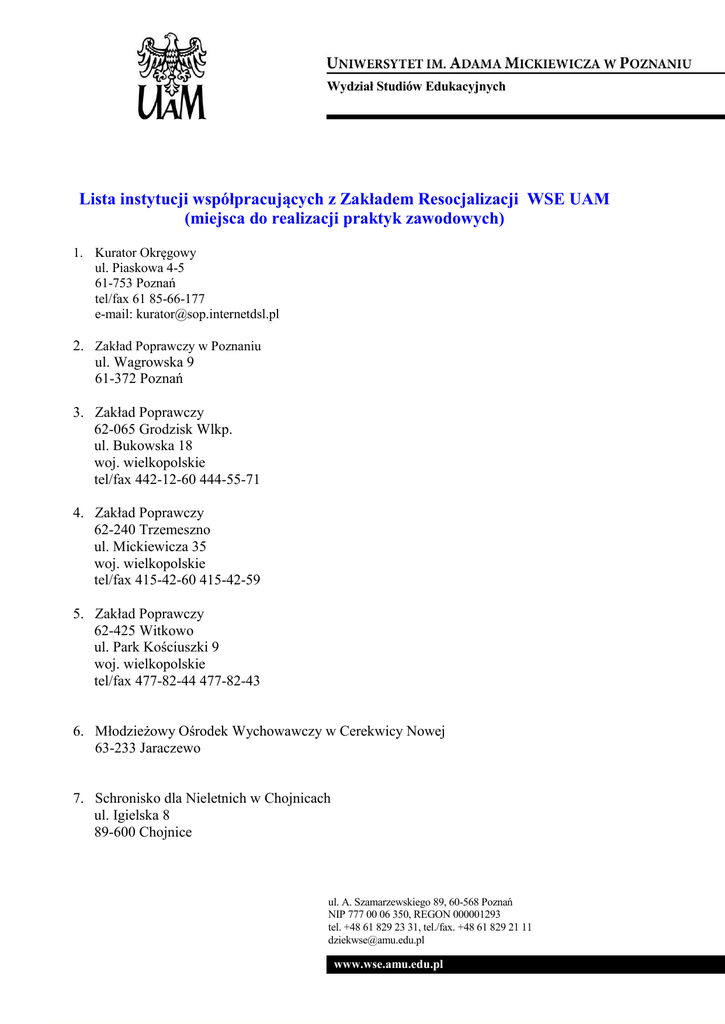 UAM

UNIWERSYTET IM. ADAMA MICKIEWICZA W POZNANIU
Wydział Studiów Edukacyjnych

Lista instytucji współpracujących z Zakładem Resocjalizacji WSE UAM
(miejsca do realizacji praktyk zawodowych)

1. Kurator Okręgowy
ul. Piaskowa 4-5
61-753 Poznań
tel/fax 61 85-66-177
e-mail: kurator@sop.internetdsl.pl

2. Zakład Poprawczy w Poznaniu
ul. Wagrowska 9
61-372 Poznań

3. Zakład Poprawczy
62-065 Grodzisk Wlkp.
ul. Bukowska 18
woj. wielkopolskie
tel/fax 442-12-60 444-55-71

4. Zakład Poprawczy
62-240 Trzemeszno
ul. Mickiewicza 35
woj. wielkopolskie
tel/fax 415-42-60 415-42-59

5. Zakład Poprawczy
62-425 Witkowo
ul. Park Kościuszki 9
woj. wielkopolskie
tel/fax 477-82-44 477-82-43

6. Młodzieżowy Ośrodek Wychowawczy w Cerekwicy Nowej
63-233 Jaraczewo

7. Schronisko dla Nieletnich w Chojnicach
ul. Igielska 8
89-600 Chojnice

ul. A. Szamarzewskiego 89, 60-568 Poznań
NIP 777 00 06 350, REGON 000001293
tel. +48 61 829 23 31, tel./fax. +48 61 829 21 11
dziekwse@amu.edu.pl

www.wse.amu.edu.pl